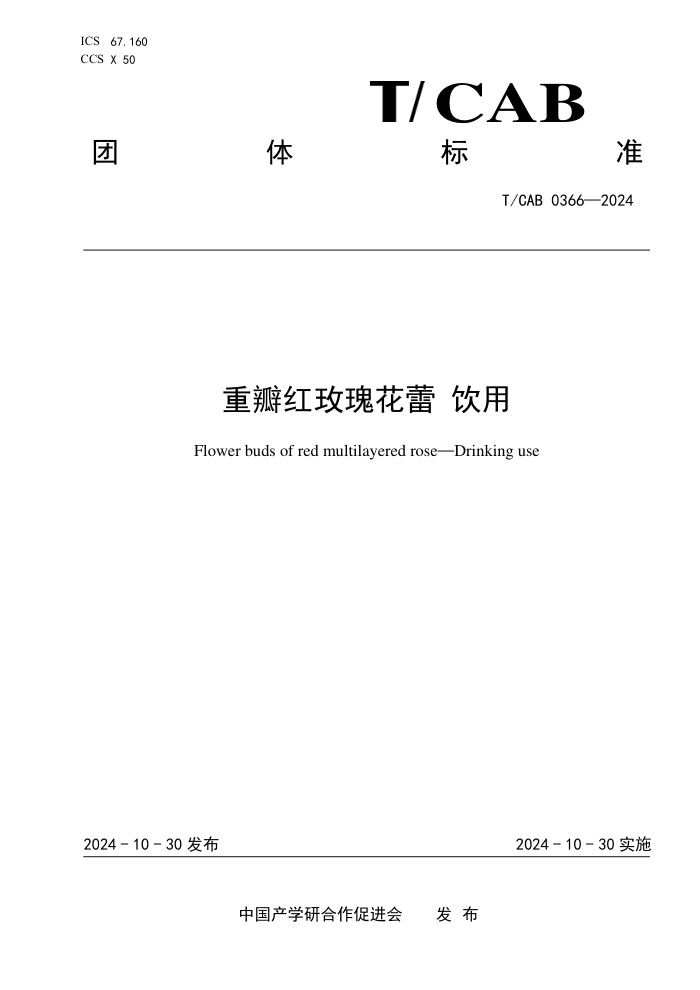 ICS 67.160
CCS X 50

T/CAB

团 体 标 准

T/CAB 0366—2024

重瓣红玫瑰花蕾 饮用

Flower buds of red multilayered rose—Drinking use

2024 - 10 - 30 发布

2024 - 10 - 30 实施

中国产学研合作促进会 发 布